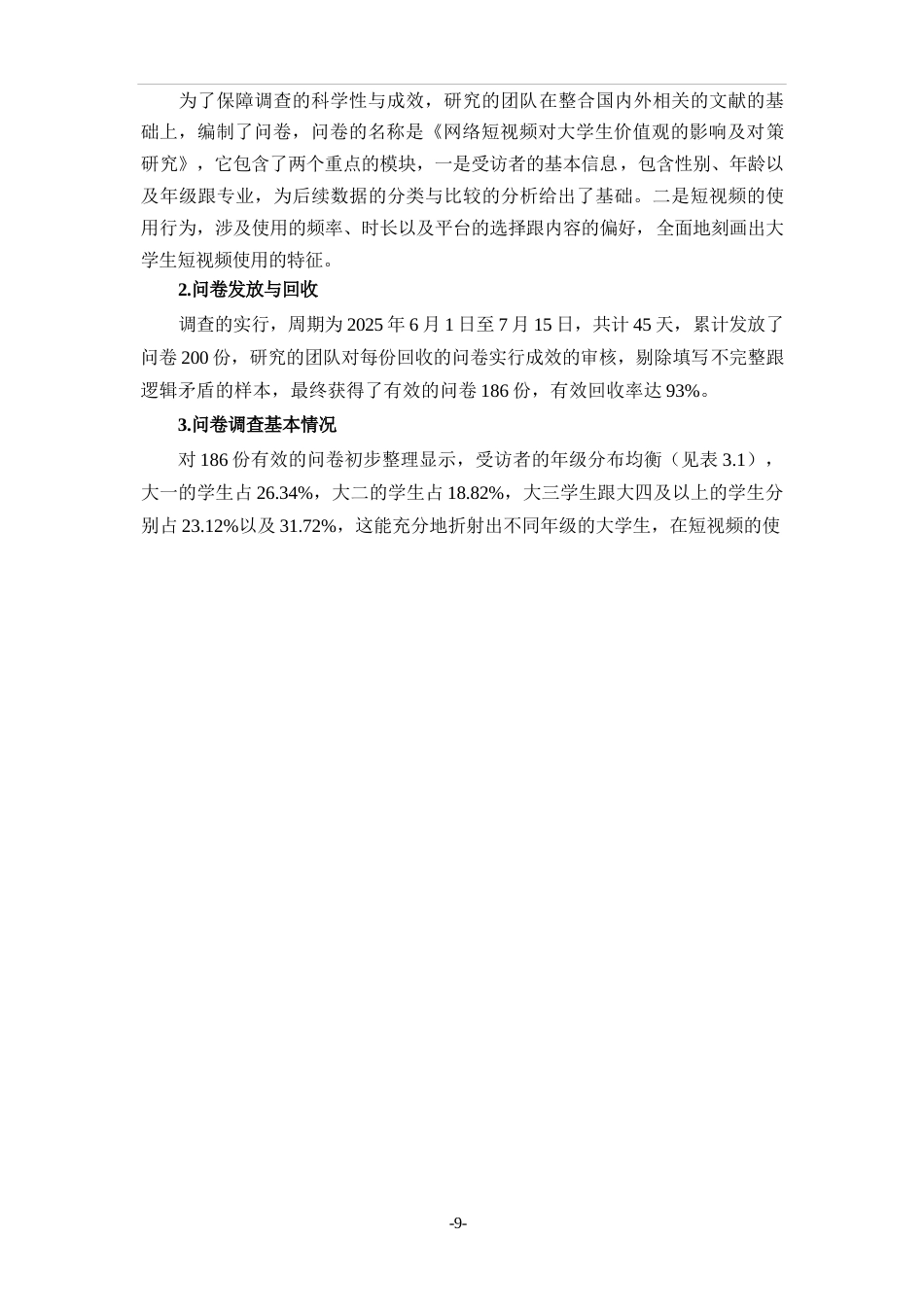 为了保障调查的科学性与成效，研究的团队在整合国内外相关的文献的基础上，编制了问卷，问卷的名称是《网络短视频对大学生价值观的影响及对策研究》，它包含了两个重点的模块，一是受访者的基本信息，包含性别、年龄以及年级跟专业，为后续数据的分类与比较的分析给出了基础。二是短视频的使用行为，涉及使用的频率、时长以及平台的选择跟内容的偏好，全面地刻画出大学生短视频使用的特征。

2.问卷发放与回收

调查的实行，周期为 2025 年 6 月 1 日至 7 月 15 日，共计 45 天，累计发放了问卷 200 份，研究的团队对每份回收的问卷实行成效的审核，剔除填写不完整跟逻辑矛盾的样本，最终获得了有效的问卷 186 份，有效回收率达 93%。

3.问卷调查基本情况

对 186 份有效的问卷初步整理显示，受访者的年级分布均衡（见表 3.1），大一的学生占 26.34%，大二的学生占 18.82%，大三学生跟大四及以上的学生分别占 23.12%以及 31.72%，这能充分地折射出不同年级的大学生，在短视频的使

-9-